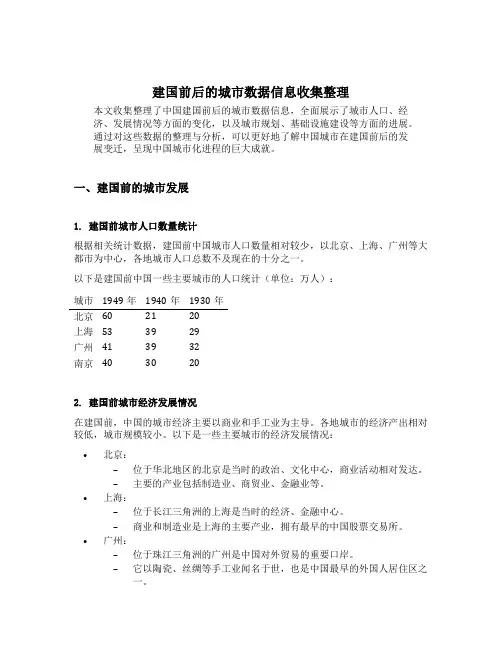 建国前后的城市数据信息收集整理

本文收集整理了中国建国前后的城市数据信息，全面展示了城市人口、经济、发展情况等方面的变化，以及城市规划、基础设施建设等方面的进展。通过对这些数据的整理与分析，可以更好地了解中国城市在建国前后的发展变迁，呈现中国城市化进程的巨大成就。

一、建国前的城市发展

1. 建国前城市人口数量统计

根据相关统计数据，建国前中国城市人口数量相对较少，以北京、上海、广州等大都市为中心，各地城市人口总数不及现在的十分之一。

以下是建国前中国一些主要城市的人口统计（单位：万人）：

| 城市 | 1949 年 | 1940 年 | 1930 年 |
|---|---|---|---|
| 北京 | 60 | 21 | 20 |
| 上海 | 53 | 39 | 29 |
| 广州 | 41 | 39 | 32 |
| 南京 | 40 | 30 | 20 |

2. 建国前城市经济发展情况

在建国前，中国的城市经济主要以商业和手工业为主导。各地城市的经济产出相对较低，城市规模较小。以下是一些主要城市的经济发展情况：

• 北京：
– 位于华北地区的北京是当时的政治、文化中心，商业活动相对发达。
– 主要的产业包括制造业、商贸业、金融业等。
• 上海：
– 位于长江三角洲的上海是当时的经济、金融中心。
– 商业和制造业是上海的主要产业，拥有最早的中国股票交易所。
• 广州：
– 位于珠江三角洲的广州是中国对外贸易的重要口岸。
– 它以陶瓷、丝绸等手工业闻名于世，也是中国最早的外国人居住区之一。